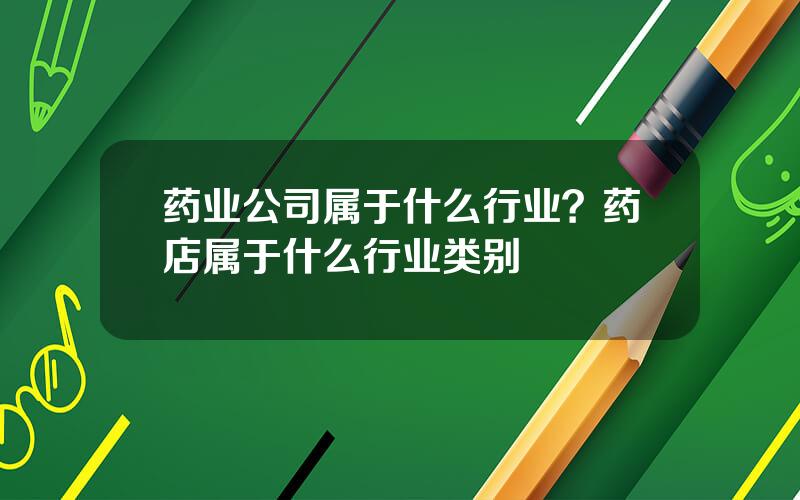 药业公司属于什么行业？药店属于什么行业类别